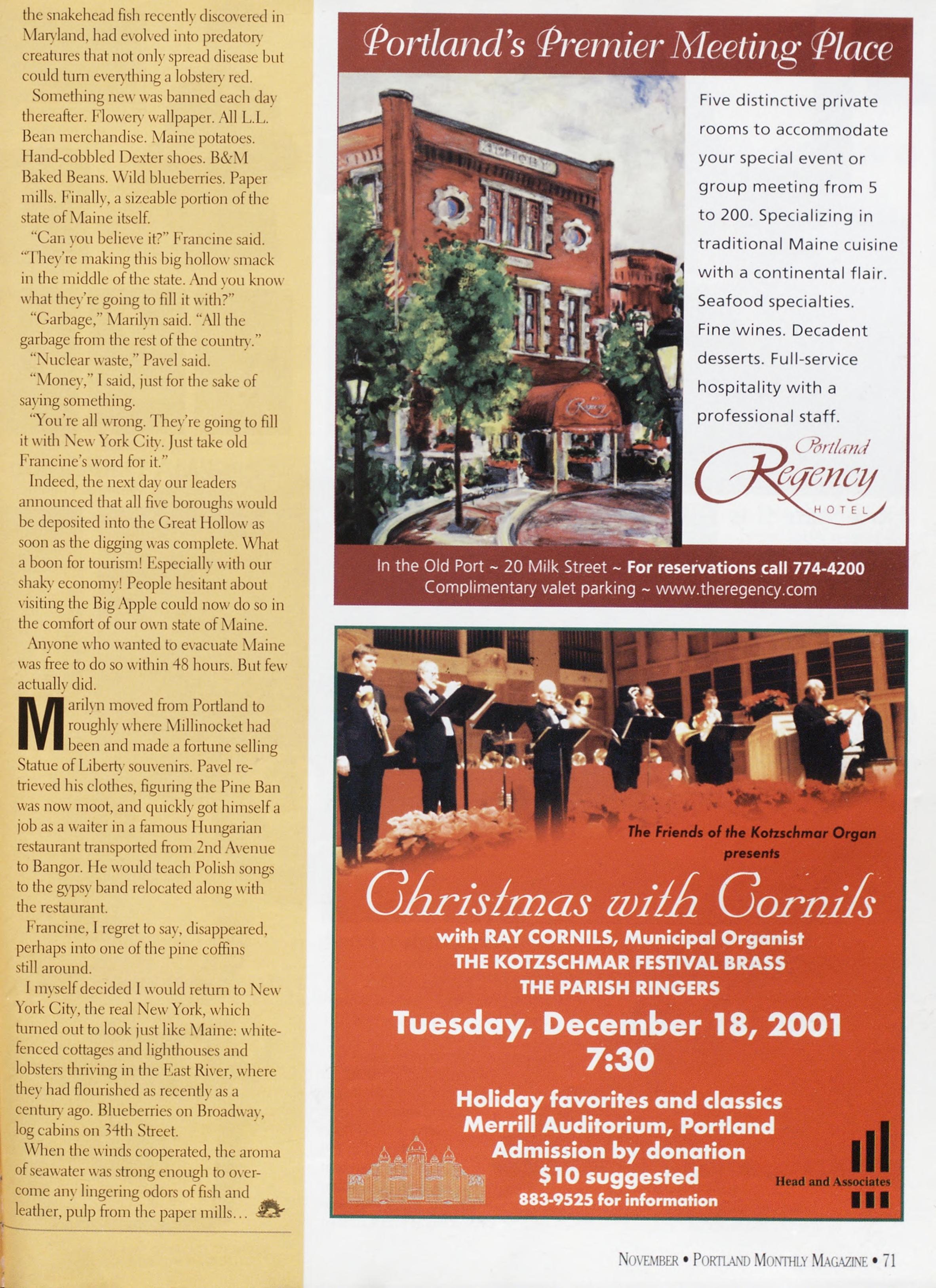 the snakehead fish recently discovered in Maryland, had evolved into predatory creatures that not only spread disease but could turn everything a lobstery red.

Something new was banned each day thereafter. Flowery wallpaper. All L.L. Bean merchandise. Maine potatoes. Hand-cobbled Dexter shoes. B&M Baked Beans. Wild blueberries. Paper mills. Finally, a sizeable portion of the state of Maine itself.

"Can you believe it?" Francine said. "They're making this big hollow smack in the middle of the state. And you know what they're going to fill it with?"

"Garbage," Marilyn said. "All the garbage from the rest of the country."

"Nuclear waste," Pavel said.

"Money," I said, just for the sake of saying something.

"You're all wrong. They're going to fill it with New York City. Just take old Francine's word for it."

Indeed, the next day our leaders announced that all five boroughs would be deposited into the Great Hollow as soon as the digging was complete. What a boon for tourism! Especially with our shaky economy! People hesitant about visiting the Big Apple could now do so in the comfort of our own state of Maine.

Anyone who wanted to evacuate Maine was free to do so within 48 hours. But few actually did.

Marilyn moved from Portland to roughly where Millinocket had been and made a fortune selling Statue of Liberty souvenirs. Pavel retrieved his clothes, figuring the Pine Ban was now moot, and quickly got himself a job as a waiter in a famous Hungarian restaurant transported from 2nd Avenue to Bangor. He would teach Polish songs to the gypsy band relocated along with the restaurant.

Francine, I regret to say, disappeared, perhaps into one of the pine coffins still around.

I myself decided I would return to New York City, the real New York, which turned out to look just like Maine: white-fenced cottages and lighthouses and lobsters thriving in the East River, where they had flourished as recently as a century ago. Blueberries on Broadway, log cabins on 34th Street.

When the winds cooperated, the aroma of seawater was strong enough to overcome any lingering odors of fish and leather, pulp from the paper mills...

Portland's Premier Meeting Place

Five distinctive private rooms to accommodate your special event or group meeting from 5 to 200. Specializing in traditional Maine cuisine with a continental flair. Seafood specialties. Fine wines. Decadent desserts. Full-service hospitality with a professional staff.

Portland
Regency
HOTEL

In the Old Port ~ 20 Milk Street ~ For reservations call 774-4200
Complimentary valet parking ~ www.theregency.com

The Friends of the Kotzschmar Organ
presents

Christmas with Cornils

with RAY CORNILS, Municipal Organist
THE KOTZSCHMAR FESTIVAL BRASS
THE PARISH RINGERS

Tuesday, December 18, 2001
7:30

Holiday favorites and classics
Merrill Auditorium, Portland
Admission by donation
$10 suggested
883-9525 for information

Head and Associates

NOVEMBER • PORTLAND MONTHLY MAGAZINE • 71